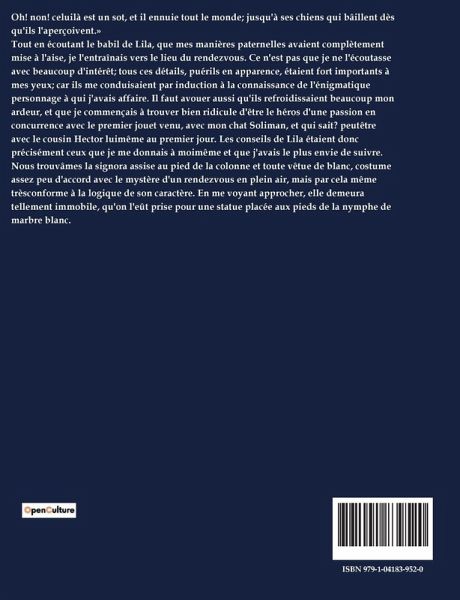 Oh! non! celuilà est un sot, et il ennuie tout le monde; jusqu'à ses chiens qui bâillent dès qu'ils l'aperçoivent.»
Tout en écoutant le babil de Lila, que mes manières paternelles avaient complètement mise à l'aise, je l'entraînais vers le lieu du rendezvous. Ce n'est pas que je ne l'écoutasse avec beaucoup d'intérêt; tous ces détails, puérils en apparence, étaient fort importants à mes yeux; car ils me conduisaient par induction à la connaissance de l'énigmatique personnage à qui j'avais affaire. Il faut avouer aussi qu'ils refroidissaient beaucoup mon ardeur, et que je commençais à trouver bien ridicule d'être le héros d'une passion en concurrence avec le premier jouet venu, avec mon chat Soliman, et qui sait? peutêtre avec le cousin Hector luimême au premier jour. Les conseils de Lila étaient donc précisément ceux que je me donnais à moimême et que j'avais le plus envie de suivre.
Nous trouvâmes la signora assise au pied de la colonne et toute vêtue de blanc, costume assez peu d'accord avec le mystère d'un rendezvous en plein air, mais par cela même trèsconforme à la logique de son caractère. En me voyant approcher, elle demeura tellement immobile, qu'on l'eût prise pour une statue placée aux pieds de la nymphe de marbre blanc.

OpenCulture

ISBN 979-1-04183-952-0